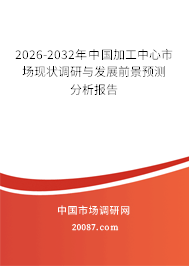 2026-2032年中国加工中心市场现状调研与发展前景预测分析报告

中国市场调研网

20087.com